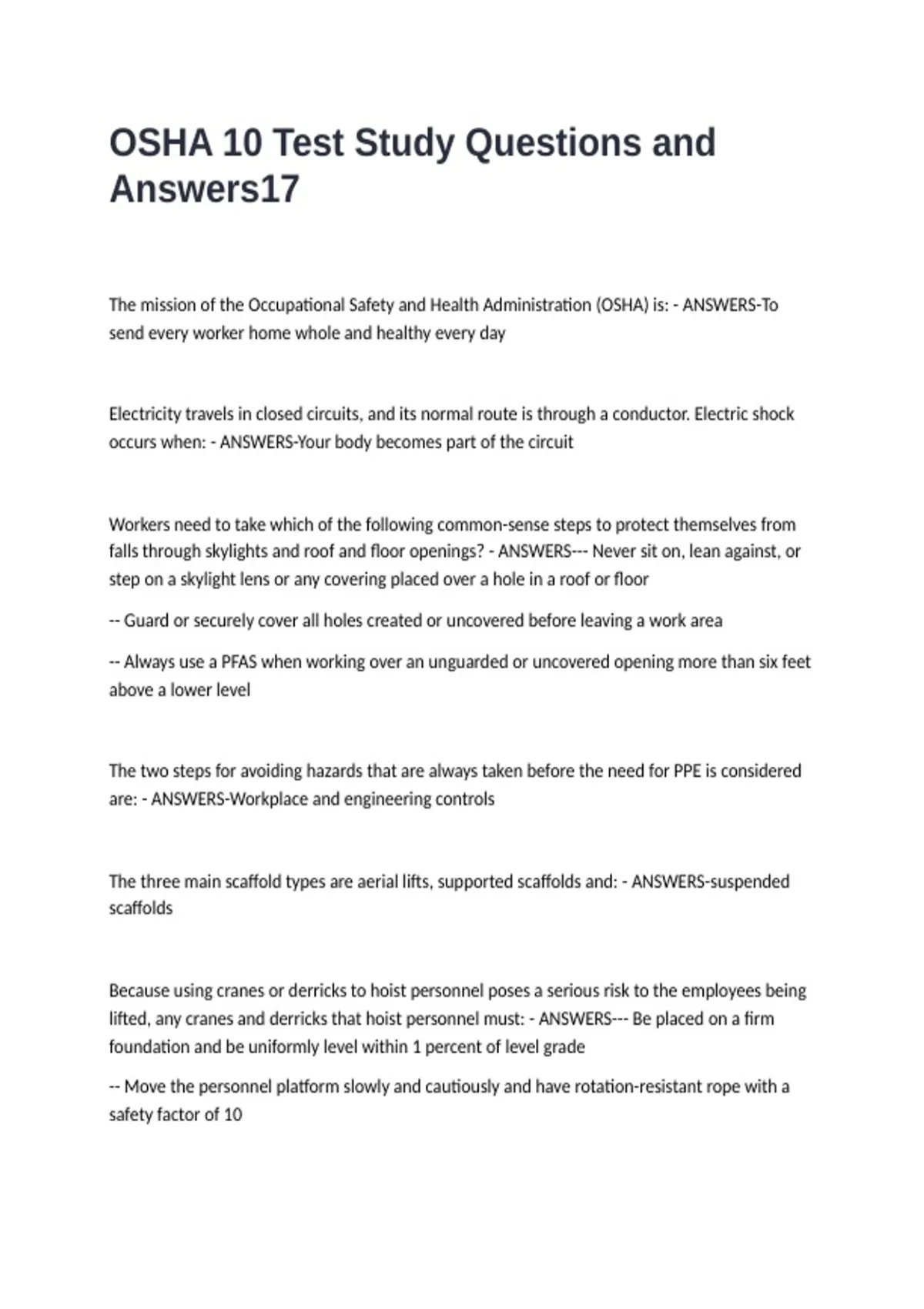 OSHA 10 Test Study Questions and Answers17

The mission of the Occupational Safety and Health Administration (OSHA) is: - ANSWERS-To send every worker home whole and healthy every day

Electricity travels in closed circuits, and its normal route is through a conductor. Electric shock occurs when: - ANSWERS-Your body becomes part of the circuit

Workers need to take which of the following common-sense steps to protect themselves from falls through skylights and roof and floor openings? - ANSWERS--- Never sit on, lean against, or step on a skylight lens or any covering placed over a hole in a roof or floor

-- Guard or securely cover all holes created or uncovered before leaving a work area

-- Always use a PFAS when working over an unguarded or uncovered opening more than six feet above a lower level

The two steps for avoiding hazards that are always taken before the need for PPE is considered are: - ANSWERS-Workplace and engineering controls

The three main scaffold types are aerial lifts, supported scaffolds and: - ANSWERS-suspended scaffolds

Because using cranes or derricks to hoist personnel poses a serious risk to the employees being lifted, any cranes and derricks that hoist personnel must: - ANSWERS--- Be placed on a firm foundation and be uniformly level within 1 percent of level grade

-- Move the personnel platform slowly and cautiously and have rotation-resistant rope with a safety factor of 10